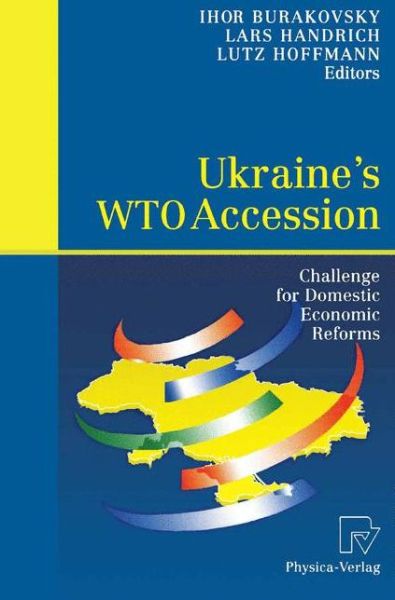 IHOR BURAKOVSKY
LARS HANDRICH
LUTZ HOFFMANN
Editors

Ukraine's WTO Accession

Challenge for Domestic Economic Reforms

Physica-Verlag